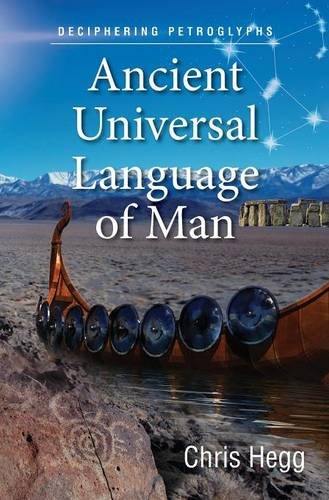 DECIPHERING PETROGLYPHS

Ancient Universal Language of Man

Chris Hegg